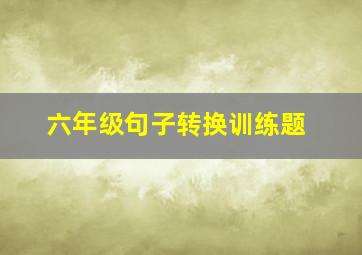 六年级句子转换训练题